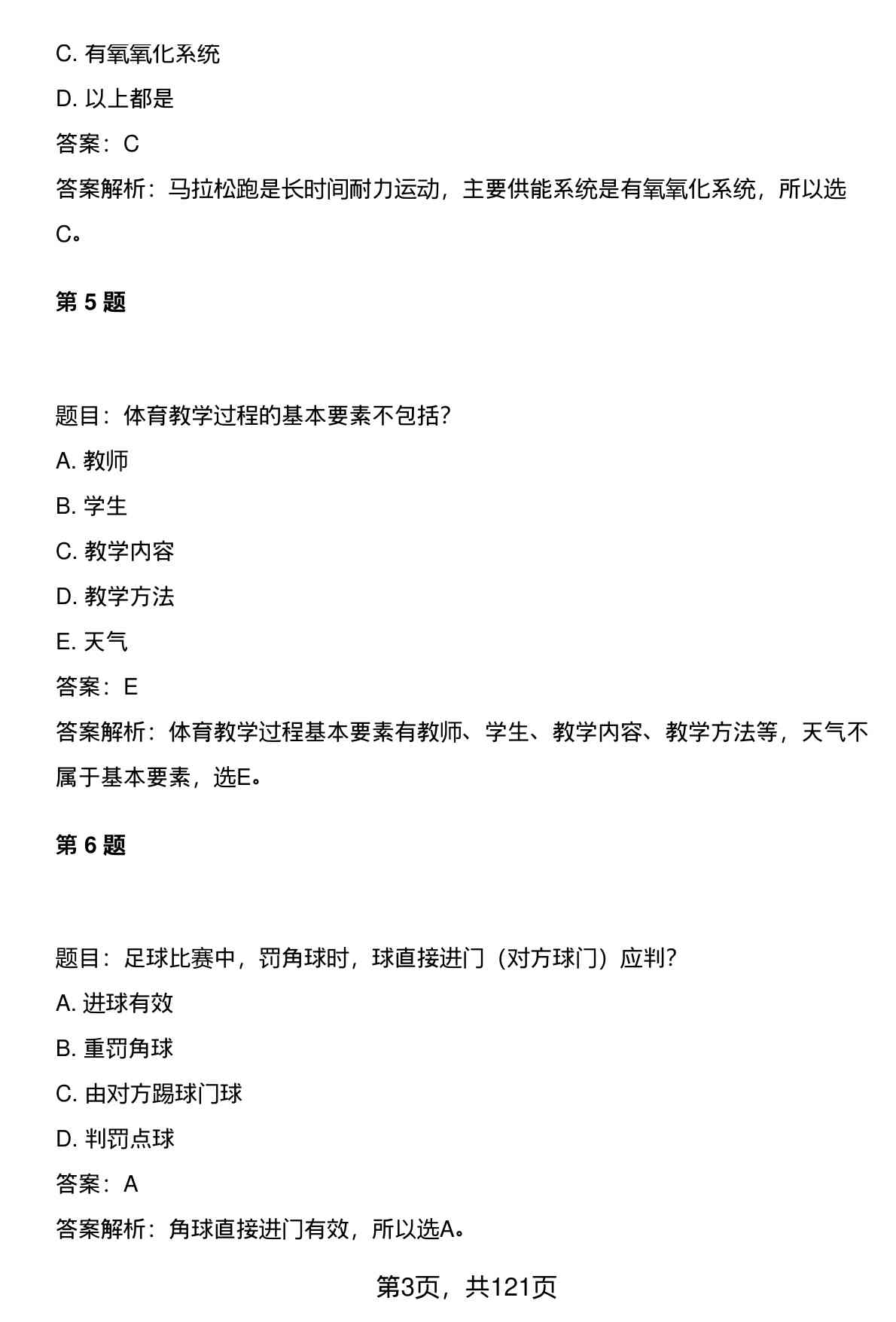 C. 有氧氧化系统

D. 以上都是

答案：C

答案解析：马拉松跑是长时间耐力运动，主要供能系统是有氧氧化系统，所以选C。

第 5 题

题目：体育教学过程的基本要素不包括？

A. 教师

B. 学生

C. 教学内容

D. 教学方法

E. 天气

答案：E

答案解析：体育教学过程基本要素有教师、学生、教学内容、教学方法等，天气不属于基本要素，选E。

第 6 题

题目：足球比赛中，罚角球时，球直接进门（对方球门）应判？

A. 进球有效

B. 重罚角球

C. 由对方踢球门球

D. 判罚点球

答案：A

答案解析：角球直接进门有效，所以选A。

第3页，共121页